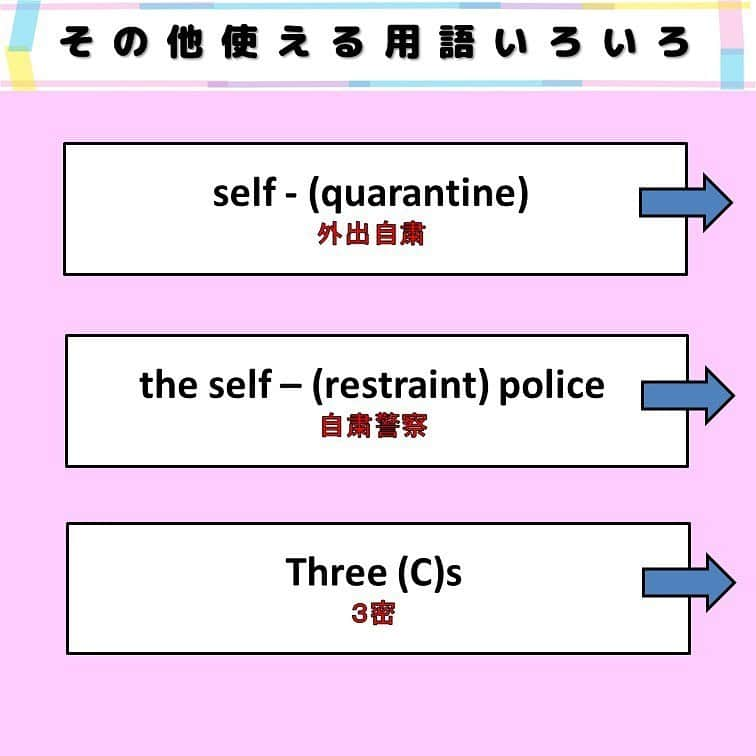 その他使える用語いろいろ

self - (quarantine)
外出自粛

the self – (restraint) police
自粛警察

Three (C)s
3密